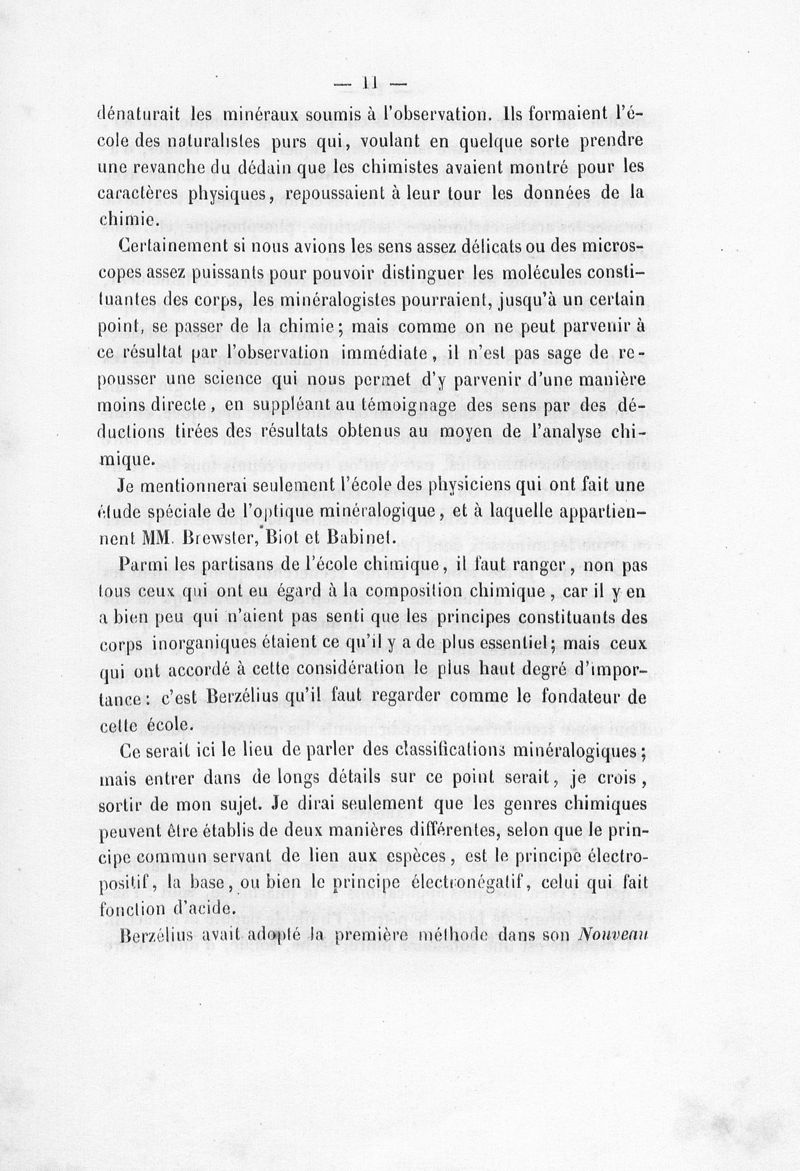 — 11 —

dénaturait les minéraux soumis à l'observation. Ils formaient l'école des naturalistes purs qui, voulant en quelque sorte prendre une revanche du dédain que les chimistes avaient montré pour les caractères physiques, repoussaient à leur tour les données de la chimie.

Certainement si nous avions les sens assez délicats ou des microscopes assez puissants pour pouvoir distinguer les molécules constituantes des corps, les minéralogistes pourraient, jusqu'à un certain point, se passer de la chimie; mais comme on ne peut parvenir à ce résultat par l'observation immédiate, il n'est pas sage de repousser une science qui nous permet d'y parvenir d'une manière moins directe, en suppléant au témoignage des sens par des déductions tirées des résultats obtenus au moyen de l'analyse chimique.

Je mentionnerai seulement l'école des physiciens qui ont fait une étude spéciale de l'optique minéralogique, et à laquelle appartiennent MM. Brewster, Biot et Babinet.

Parmi les partisans de l'école chimique, il faut ranger, non pas tous ceux qui ont eu égard à la composition chimique, car il y en a bien peu qui n'aient pas senti que les principes constituants des corps inorganiques étaient ce qu'il y a de plus essentiel; mais ceux qui ont accordé à cette considération le plus haut degré d'importance: c'est Berzélius qu'il faut regarder comme le fondateur de cette école.

Ce serait ici le lieu de parler des classifications minéralogiques; mais entrer dans de longs détails sur ce point serait, je crois, sortir de mon sujet. Je dirai seulement que les genres chimiques peuvent être établis de deux manières différentes, selon que le principe commun servant de lien aux espèces, est le principe électropositif, la base, ou bien le principe électronégatif, celui qui fait fonction d'acide.

Berzélius avait adopté la première méthode dans son Nouveau